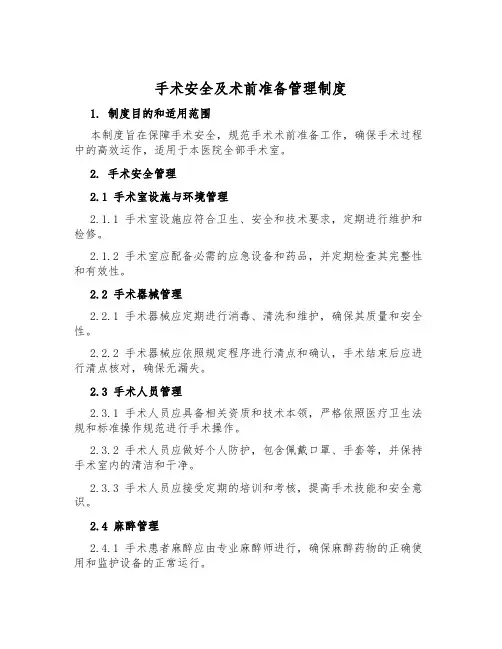 手术安全及术前准备管理制度

1. 制度目的和适用范围

本制度旨在保障手术安全，规范手术术前准备工作，确保手术过程中的高效运作，适用于本医院全部手术室。

2. 手术安全管理

2.1 手术室设施与环境管理

2.1.1 手术室设施应符合卫生、安全和技术要求，定期进行维护和检修。

2.1.2 手术室应配备必需的应急设备和药品，并定期检查其完整性和有效性。

2.2 手术器械管理

2.2.1 手术器械应定期进行消毒、清洗和维护，确保其质量和安全性。

2.2.2 手术器械应依照规定程序进行清点和确认，手术结束后应进行清点核对，确保无漏失。

2.3 手术人员管理

2.3.1 手术人员应具备相关资质和技术本领，严格依照医疗卫生法规和标准操作规范进行手术操作。

2.3.2 手术人员应做好个人防护，包含佩戴口罩、手套等，并保持手术室内的清洁和干净。

2.3.3 手术人员应接受定期的培训和考核，提高手术技能和安全意识。

2.4 麻醉管理

2.4.1 手术患者麻醉应由专业麻醉师进行，确保麻醉药物的正确使用和监护设备的正常运行。